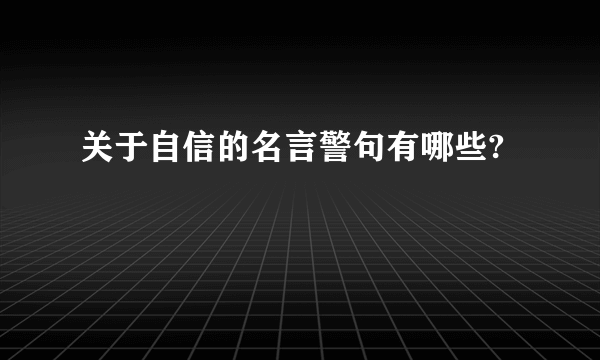 关于自信的名言警句有哪些?